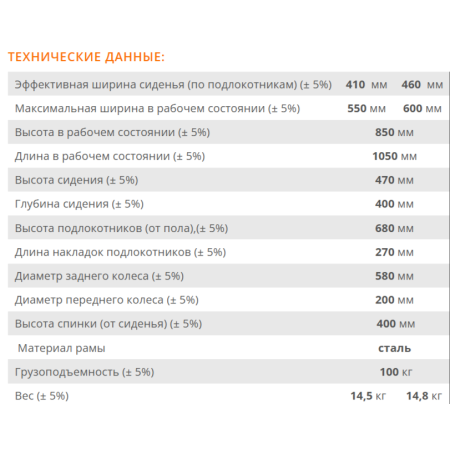 ТЕХНИЧЕСКИЕ ДАННЫЕ:

| | | |
|---|---|---|
| Эффективная ширина сиденья (по подлокотникам) (± 5%) | 410 мм | 460 мм |
| Максимальная ширина в рабочем состоянии (± 5%) | 550 мм | 600 мм |
| Высота в рабочем состоянии (± 5%) | 850 мм | |
| Длина в рабочем состоянии (± 5%) | 1050 мм | |
| Высота сидения (± 5%) | 470 мм | |
| Глубина сидения (± 5%) | 400 мм | |
| Высота подлокотников (от пола),(± 5%) | 680 мм | |
| Длина накладок подлокотников (± 5%) | 270 мм | |
| Диаметр заднего колеса (± 5%) | 580 мм | |
| Диаметр переднего колеса (± 5%) | 200 мм | |
| Высота спинки (от сиденья) (± 5%) | 400 мм | |
| Материал рамы | сталь | |
| Грузоподъемность (± 5%) | 100 кг | |
| Вес (± 5%) | 14,5 кг | 14,8 кг |